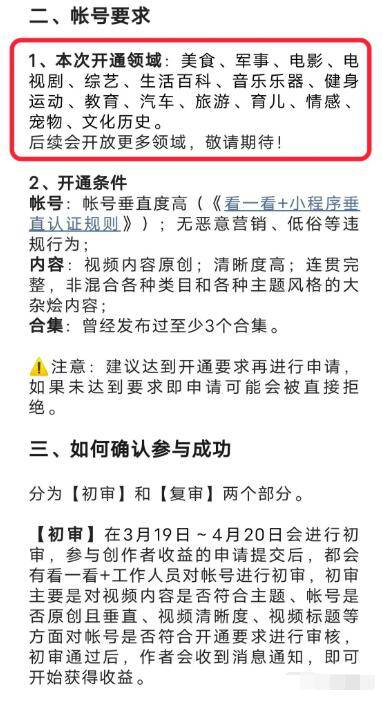 二、帐号要求

1、本次开通领域：美食、军事、电影、电视剧、综艺、生活百科、音乐乐器、健身运动、教育、汽车、旅游、育儿、情感、宠物、文化历史。
后续会开放更多领域，敬请期待！

2、开通条件
帐号：帐号垂直度高（《看一看+小程序垂直认证规则》）；无恶意营销、低俗等违规行为；
内容：视频内容原创；清晰度高；连贯完整，非混合各种类目和各种主题风格的大杂烩内容；
合集：曾经发布过至少3个合集。

⚠️注意：建议达到开通要求再进行申请，如果未达到要求即申请可能会被直接拒绝。

三、如何确认参与成功

分为【初审】和【复审】两个部分。

【初审】在3月19日～4月20日会进行初审，参与创作者收益的申请提交后，都会有看一看+工作人员对帐号进行初审，初审主要是对视频内容是否符合主题、帐号是否原创且垂直、视频清晰度、视频标题等方面对帐号是否符合开通要求进行审核，初审通过后，作者会收到消息通知，即可开始获得收益。